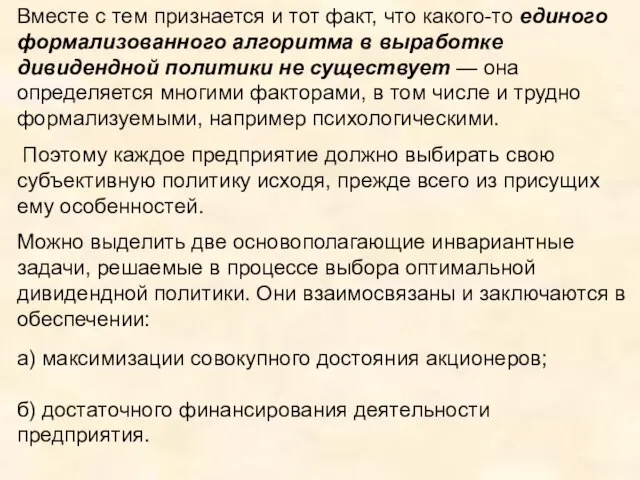 Вместе с тем признается и тот факт, что какого-то единого формализованного алгоритма в выработке дивидендной политики не существует — она определяется многими факторами, в том числе и трудно формализуемыми, например психологическими.

Поэтому каждое предприятие должно выбирать свою субъективную политику исходя, прежде всего из присущих ему особенностей.

Можно выделить две основополагающие инвариантные задачи, решаемые в процессе выбора оптимальной дивидендной политики. Они взаимосвязаны и заключаются в обеспечении:

а) максимизации совокупного достояния акционеров;

б) достаточного финансирования деятельности предприятия.